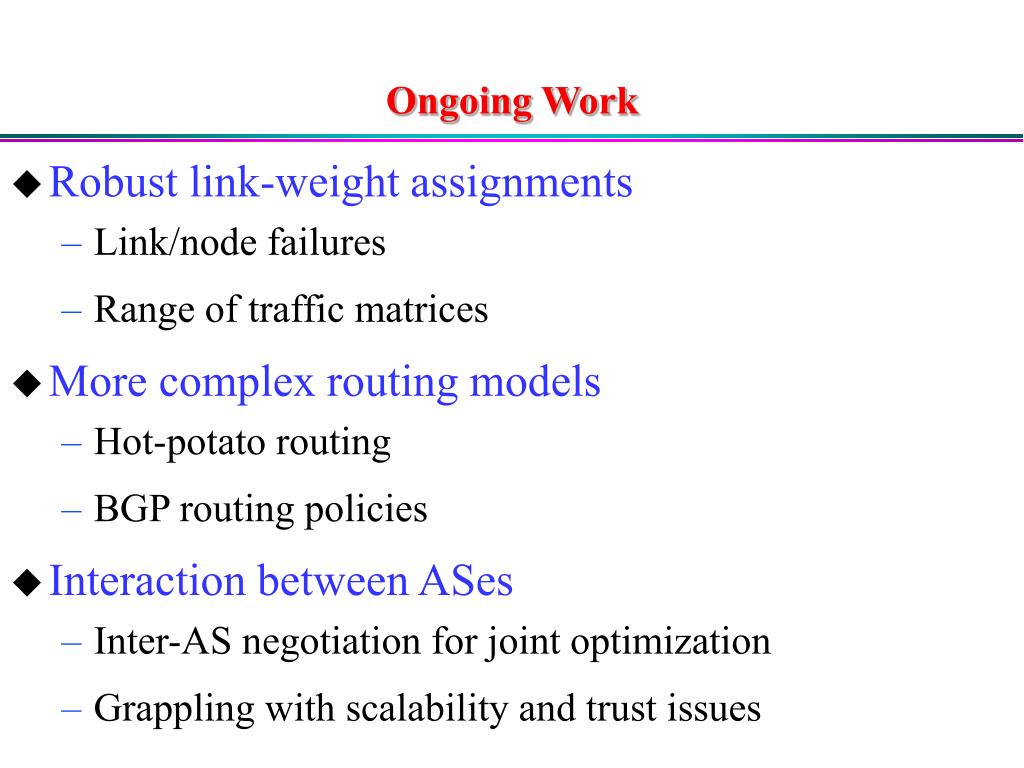 Ongoing Work

◆ Robust link-weight assignments
– Link/node failures
– Range of traffic matrices

◆ More complex routing models
– Hot-potato routing
– BGP routing policies

◆ Interaction between ASes
– Inter-AS negotiation for joint optimization
– Grappling with scalability and trust issues